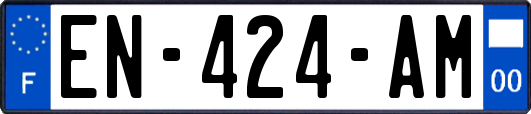 F
EN-424-AM
00